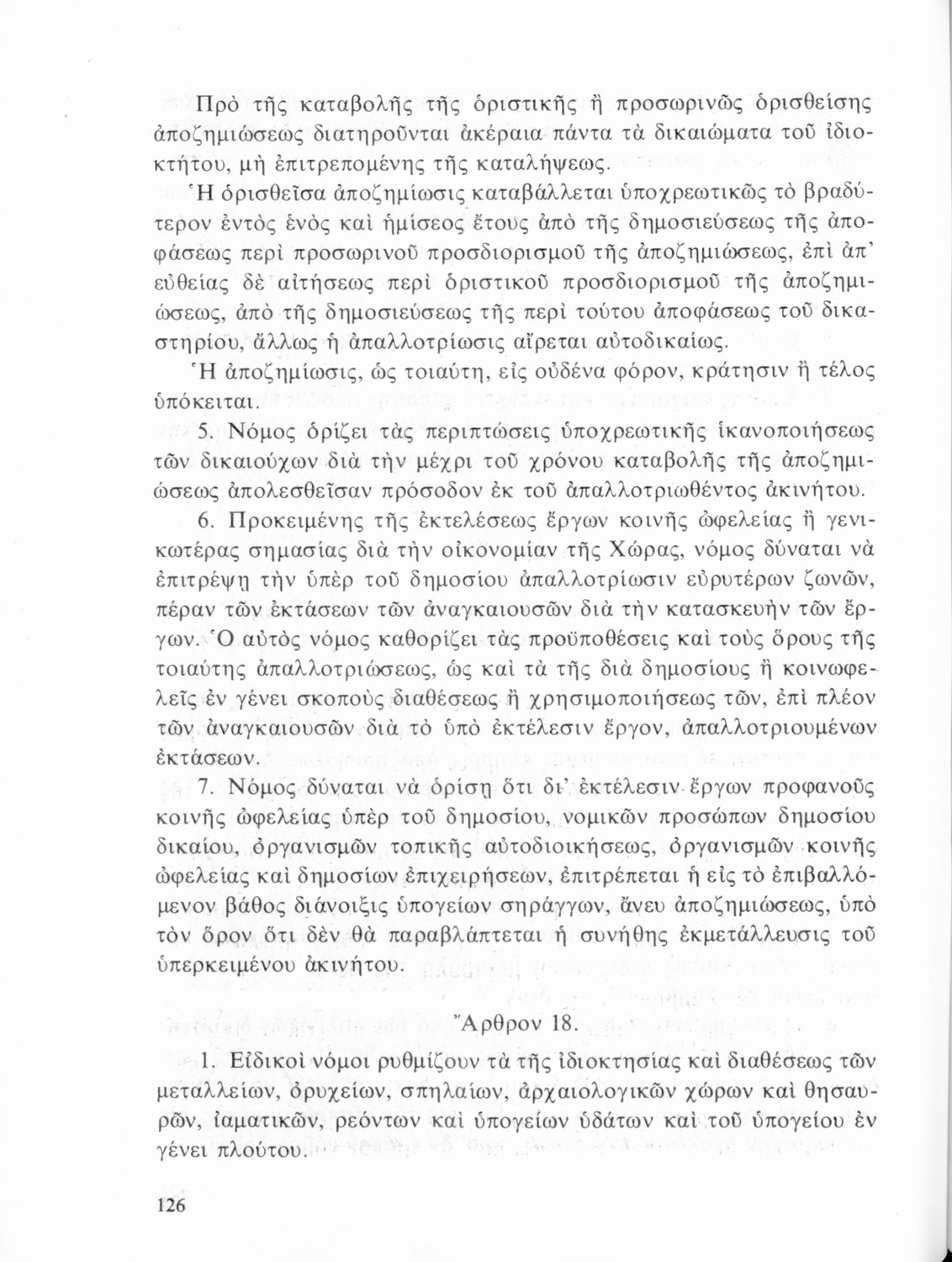 Πρὸ τῆς καταβολῆς τῆς ὁριστικῆς ἢ προσωρινῶς ὁρισθείσης ἀποζημιώσεως διατηροῦνται ἀκέραια πάντα τὰ δικαιώματα τοῦ ἰδιοκτήτου, μὴ ἐπιτρεπομένης τῆς καταλήψεως.

Ἡ ὁρισθεῖσα ἀποζημίωσις καταβάλλεται ὑποχρεωτικῶς τὸ βραδύτερον ἐντὸς ἑνὸς καὶ ἡμίσεος ἔτους ἀπὸ τῆς δημοσιεύσεως τῆς ἀποφάσεως περὶ προσωρινοῦ προσδιορισμοῦ τῆς ἀποζημιώσεως, ἐπὶ ἀπ' εὐθείας δὲ αἰτήσεως περὶ ὁριστικοῦ προσδιορισμοῦ τῆς ἀποζημιώσεως, ἀπὸ τῆς δημοσιεύσεως τῆς περὶ τούτου ἀποφάσεως τοῦ δικαστηρίου, ἄλλως ἡ ἀπαλλοτρίωσις αἴρεται αὐτοδικαίως.

Ἡ ἀποζημίωσις, ὡς τοιαύτη, εἰς οὐδένα φόρον, κράτησιν ἢ τέλος ὑπόκειται.

5. Νόμος ὁρίζει τὰς περιπτώσεις ὑποχρεωτικῆς ἱκανοποιήσεως τῶν δικαιούχων διὰ τὴν μέχρι τοῦ χρόνου καταβολῆς τῆς ἀποζημιώσεως ἀπολεσθεῖσαν πρόσοδον ἐκ τοῦ ἀπαλλοτριωθέντος ἀκινήτου.

6. Προκειμένης τῆς ἐκτελέσεως ἔργων κοινῆς ὠφελείας ἢ γενικωτέρας σημασίας διὰ τὴν οἰκονομίαν τῆς Χώρας, νόμος δύναται νὰ ἐπιτρέψῃ τὴν ὑπὲρ τοῦ δημοσίου ἀπαλλοτρίωσιν εὐρυτέρων ζωνῶν, πέραν τῶν ἐκτάσεων τῶν ἀναγκαιουσῶν διὰ τὴν κατασκευὴν τῶν ἔργων. Ὁ αὐτὸς νόμος καθορίζει τὰς προϋποθέσεις καὶ τοὺς ὅρους τῆς τοιαύτης ἀπαλλοτριώσεως, ὡς καὶ τὰ τῆς διὰ δημοσίους ἢ κοινωφελεῖς ἐν γένει σκοποὺς διαθέσεως ἢ χρησιμοποιήσεως τῶν, ἐπὶ πλέον τῶν ἀναγκαιουσῶν διὰ τὸ ὑπὸ ἐκτέλεσιν ἔργον, ἀπαλλοτριουμένων ἐκτάσεων.

7. Νόμος δύναται νὰ ὁρίσῃ ὅτι δι' ἐκτέλεσιν ἔργων προφανοῦς κοινῆς ὠφελείας ὑπὲρ τοῦ δημοσίου, νομικῶν προσώπων δημοσίου δικαίου, ὀργανισμῶν τοπικῆς αὐτοδιοικήσεως, ὀργανισμῶν κοινῆς ὠφελείας καὶ δημοσίων ἐπιχειρήσεων, ἐπιτρέπεται ἡ εἰς τὸ ἐπιβαλλόμενον βάθος διάνοιξις ὑπογείων σηράγγων, ἄνευ ἀποζημιώσεως, ὑπὸ τὸν ὅρον ὅτι δὲν θὰ παραβλάπτεται ἡ συνήθης ἐκμετάλλευσις τοῦ ὑπερκειμένου ἀκινήτου.

Ἄρθρον 18.

1. Εἰδικοὶ νόμοι ρυθμίζουν τὰ τῆς ἰδιοκτησίας καὶ διαθέσεως τῶν μεταλλείων, ὀρυχείων, σπηλαίων, ἀρχαιολογικῶν χώρων καὶ θησαυρῶν, ἰαματικῶν, ρεόντων καὶ ὑπογείων ὑδάτων καὶ τοῦ ὑπογείου ἐν γένει πλούτου.

126